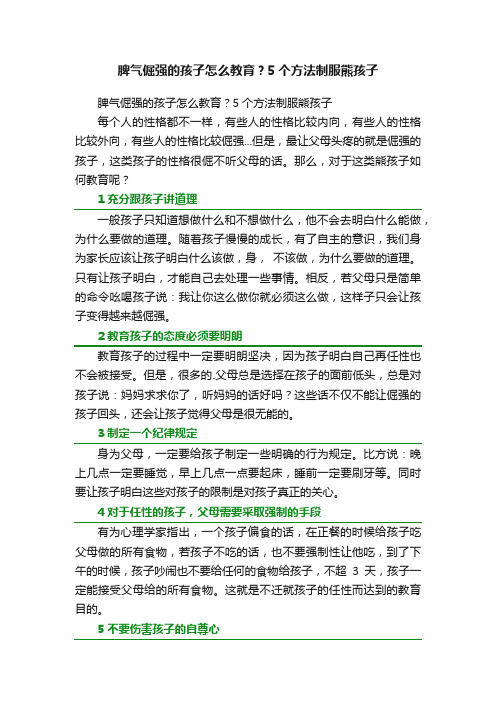 脾气倔强的孩子怎么教育？5 个方法制服熊孩子

脾气倔强的孩子怎么教育？5 个方法制服熊孩子

每个人的性格都不一样，有些人的性格比较内向，有些人的性格比较外向，有些人的性格比较倔强...但是，最让父母头疼的就是倔强的孩子，这类孩子的性格很倔不听父母的话。那么，对于这类熊孩子如何教育呢？

1 充分跟孩子讲道理

一般孩子只知道想做什么和不想做什么，他不会去明白什么能做，为什么要做的道理。随着孩子慢慢的成长，有了自主的意识，我们身为家长应该让孩子明白什么该做，身， 不该做，为什么要做的道理。只有让孩子明白，才能自己去处理一些事情。相反，若父母只是简单的命令吆喝孩子说：我让你这么做你就必须这么做，这样子只会让孩子变得越来越倔强。

2 教育孩子的态度必须要明朗

教育孩子的过程中一定要明朗坚决，因为孩子明白自己再任性也不会被接受。但是，很多的.父母总是选择在孩子的面前低头，总是对孩子说：妈妈求求你了，听妈妈的话好吗？这些话不仅不能让倔强的孩子回头，还会让孩子觉得父母是很无能的。

3 制定一个纪律规定

身为父母，一定要给孩子制定一些明确的行为规定。比方说：晚上几点一定要睡觉，早上几点一点要起床，睡前一定要刷牙等。同时要让孩子明白这些对孩子的限制是对孩子真正的关心。

4 对于任性的孩子，父母需要采取强制的手段

有为心理学家指出，一个孩子偏食的话，在正餐的时候给孩子吃父母做的所有食物，若孩子不吃的话，也不要强制性让他吃，到了下午的时候，孩子吵闹也不要给任何的食物给孩子，不超 3 天，孩子一定能接受父母给的所有食物。这就是不迁就孩子的任性而达到的教育目的。

5 不要伤害孩子的自尊心